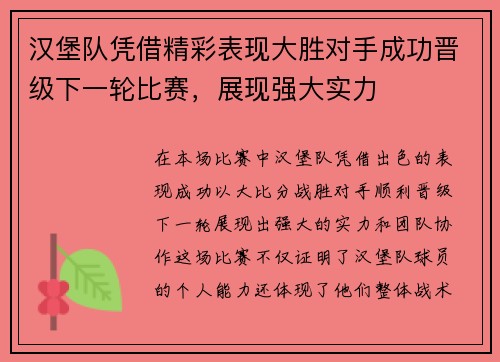 汉堡队凭借精彩表现大胜对手成功晋级下一轮比赛，展现强大实力

在本场比赛中汉堡队凭借出色的表现成功以大比分战胜对手顺利晋级下一轮展现出强大的实力和团队协作这场比赛不仅证明了汉堡队球员的个人能力还体现了他们整体战术